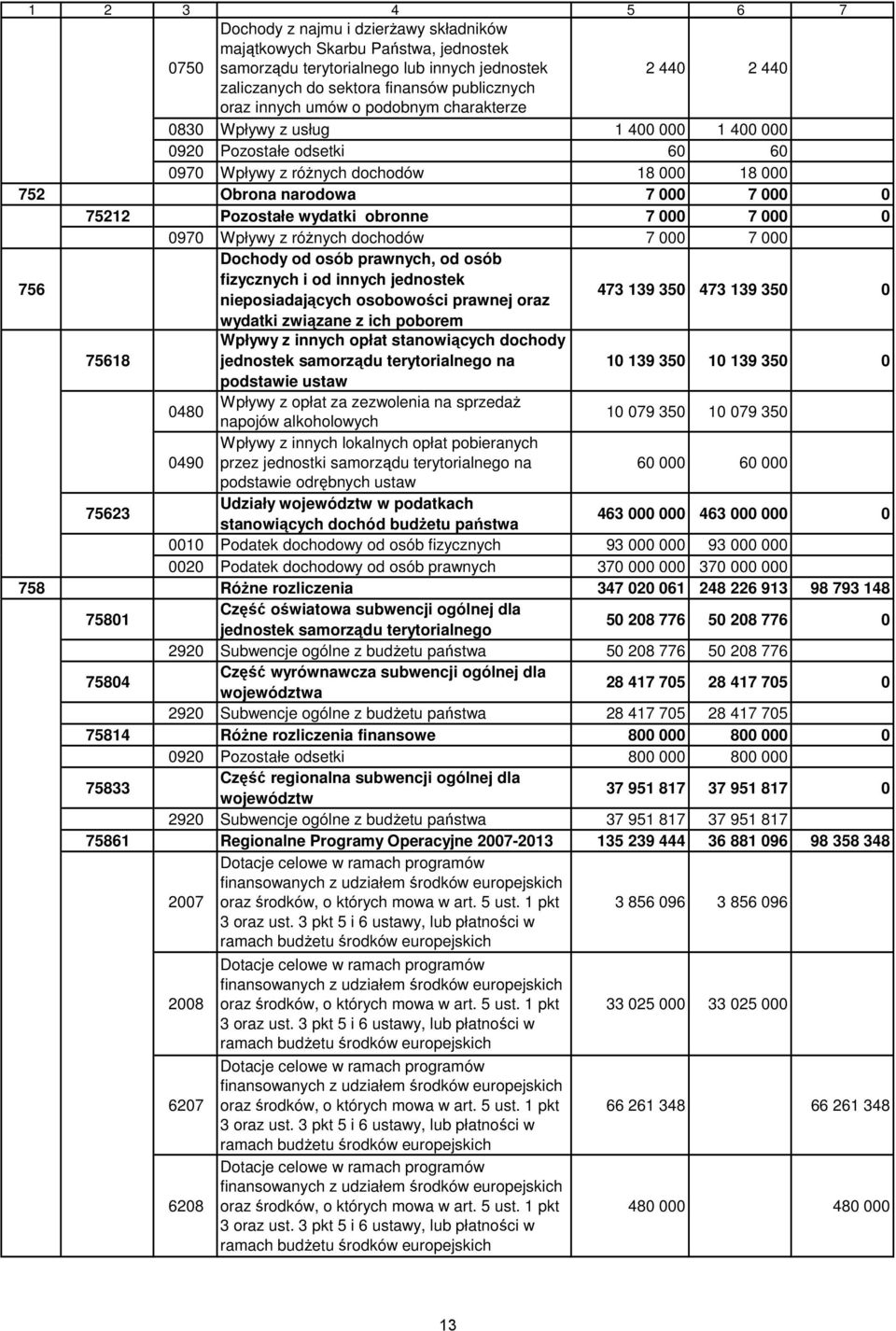 | 1 | 2 | 3 | 4 | 5 | 6 | 7 |
|---|---|---|---|---|---|---|
| | | 0750 | Dochody z najmu i dzierżawy składników majątkowych Skarbu Państwa, jednostek samorządu terytorialnego lub innych jednostek zaliczanych do sektora finansów publicznych oraz innych umów o podobnym charakterze | 2 440 | 2 440 | |
| | | 0830 | Wpływy z usług | 1 400 000 | 1 400 000 | |
| | | 0920 | Pozostałe odsetki | 60 | 60 | |
| | | 0970 | Wpływy z różnych dochodów | 18 000 | 18 000 | |
| 752 | | | Obrona narodowa | 7 000 | 7 000 | 0 |
| | 75212 | | Pozostałe wydatki obronne | 7 000 | 7 000 | 0 |
| | | 0970 | Wpływy z różnych dochodów | 7 000 | 7 000 | |
| 756 | | | Dochody od osób prawnych, od osób fizycznych i od innych jednostek nieposiadających osobowości prawnej oraz wydatki związane z ich poborem | 473 139 350 | 473 139 350 | 0 |
| | 75618 | | Wpływy z innych opłat stanowiących dochody jednostek samorządu terytorialnego na podstawie ustaw | 10 139 350 | 10 139 350 | 0 |
| | | 0480 | Wpływy z opłat za zezwolenia na sprzedaż napojów alkoholowych | 10 079 350 | 10 079 350 | |
| | | 0490 | Wpływy z innych lokalnych opłat pobieranych przez jednostki samorządu terytorialnego na podstawie odrębnych ustaw | 60 000 | 60 000 | |
| | 75623 | | Udziały województw w podatkach stanowiących dochód budżetu państwa | 463 000 000 | 463 000 000 | 0 |
| | | 0010 | Podatek dochodowy od osób fizycznych | 93 000 000 | 93 000 000 | |
| | | 0020 | Podatek dochodowy od osób prawnych | 370 000 000 | 370 000 000 | |
| 758 | | | Różne rozliczenia | 347 020 061 | 248 226 913 | 98 793 148 |
| | 75801 | | Część oświatowa subwencji ogólnej dla jednostek samorządu terytorialnego | 50 208 776 | 50 208 776 | 0 |
| | | 2920 | Subwencje ogólne z budżetu państwa | 50 208 776 | 50 208 776 | |
| | 75804 | | Część wyrównawcza subwencji ogólnej dla województwa | 28 417 705 | 28 417 705 | 0 |
| | | 2920 | Subwencje ogólne z budżetu państwa | 28 417 705 | 28 417 705 | |
| | 75814 | | Różne rozliczenia finansowe | 800 000 | 800 000 | 0 |
| | | 0920 | Pozostałe odsetki | 800 000 | 800 000 | |
| | 75833 | | Część regionalna subwencji ogólnej dla województw | 37 951 817 | 37 951 817 | 0 |
| | | 2920 | Subwencje ogólne z budżetu państwa | 37 951 817 | 37 951 817 | |
| | 75861 | | Regionalne Programy Operacyjne 2007-2013 | 135 239 444 | 36 881 096 | 98 358 348 |
| | | 2007 | Dotacje celowe w ramach programów finansowanych z udziałem środków europejskich oraz środków, o których mowa w art. 5 ust. 1 pkt 3 oraz ust. 3 pkt 5 i 6 ustawy, lub płatności w ramach budżetu środków europejskich | 3 856 096 | 3 856 096 | |
| | | 2008 | Dotacje celowe w ramach programów finansowanych z udziałem środków europejskich oraz środków, o których mowa w art. 5 ust. 1 pkt 3 oraz ust. 3 pkt 5 i 6 ustawy, lub płatności w ramach budżetu środków europejskich | 33 025 000 | 33 025 000 | |
| | | 6207 | Dotacje celowe w ramach programów finansowanych z udziałem środków europejskich oraz środków, o których mowa w art. 5 ust. 1 pkt 3 oraz ust. 3 pkt 5 i 6 ustawy, lub płatności w ramach budżetu środków europejskich | 66 261 348 | | 66 261 348 |
| | | 6208 | Dotacje celowe w ramach programów finansowanych z udziałem środków europejskich oraz środków, o których mowa w art. 5 ust. 1 pkt 3 oraz ust. 3 pkt 5 i 6 ustawy, lub płatności w ramach budżetu środków europejskich | 480 000 | | 480 000 |

13